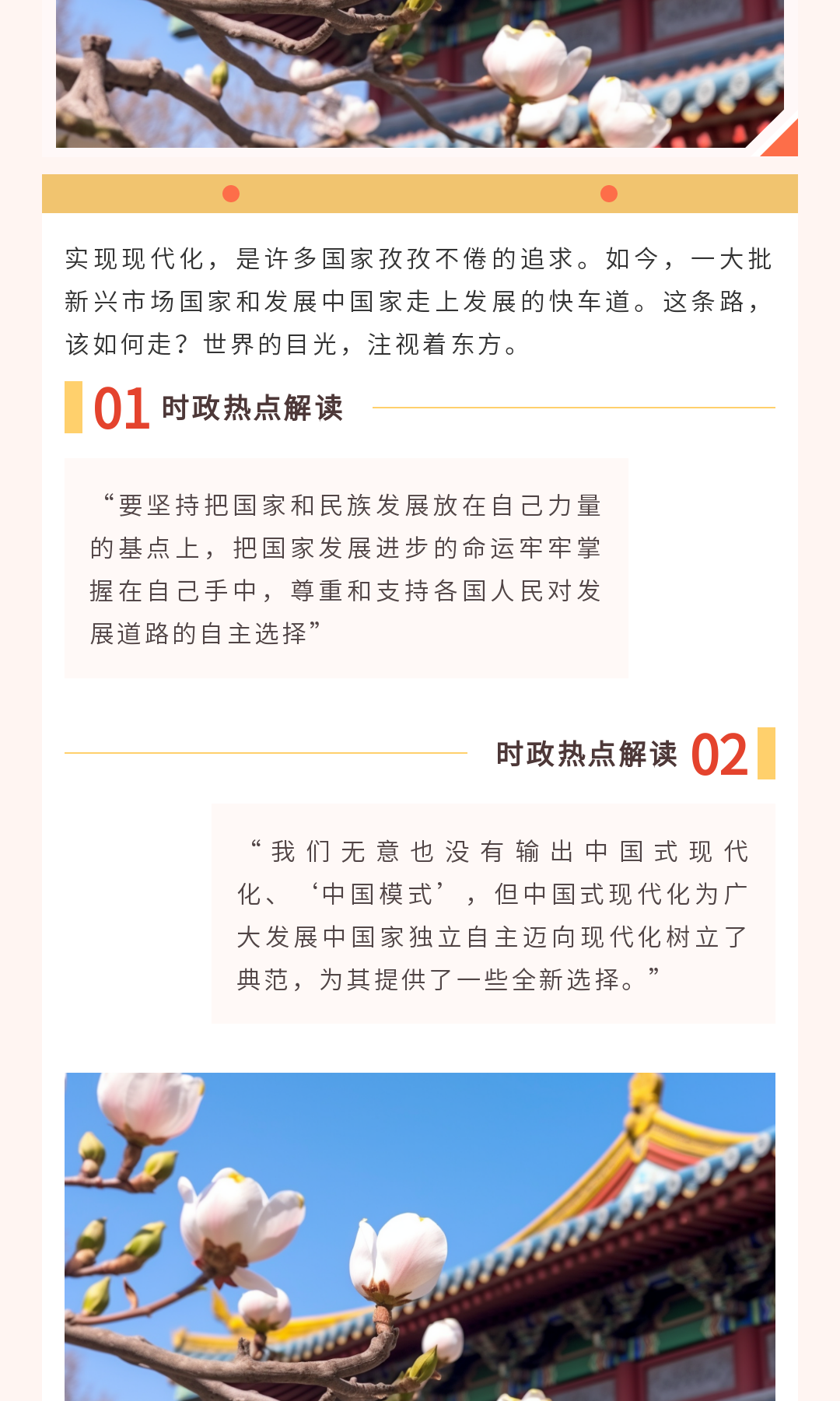 实现现代化，是许多国家孜孜不倦的追求。如今，一大批新兴市场国家和发展中国家走上发展的快车道。这条路，该如何走？世界的目光，注视着东方。

01 时政热点解读

“要坚持把国家和民族发展放在自己力量的基点上，把国家发展进步的命运牢牢掌握在自己手中，尊重和支持各国人民对发展道路的自主选择”

时政热点解读 02

“我们无意也没有输出中国式现代化、‘中国模式’，但中国式现代化为广大发展中国家独立自主迈向现代化树立了典范，为其提供了一些全新选择。”